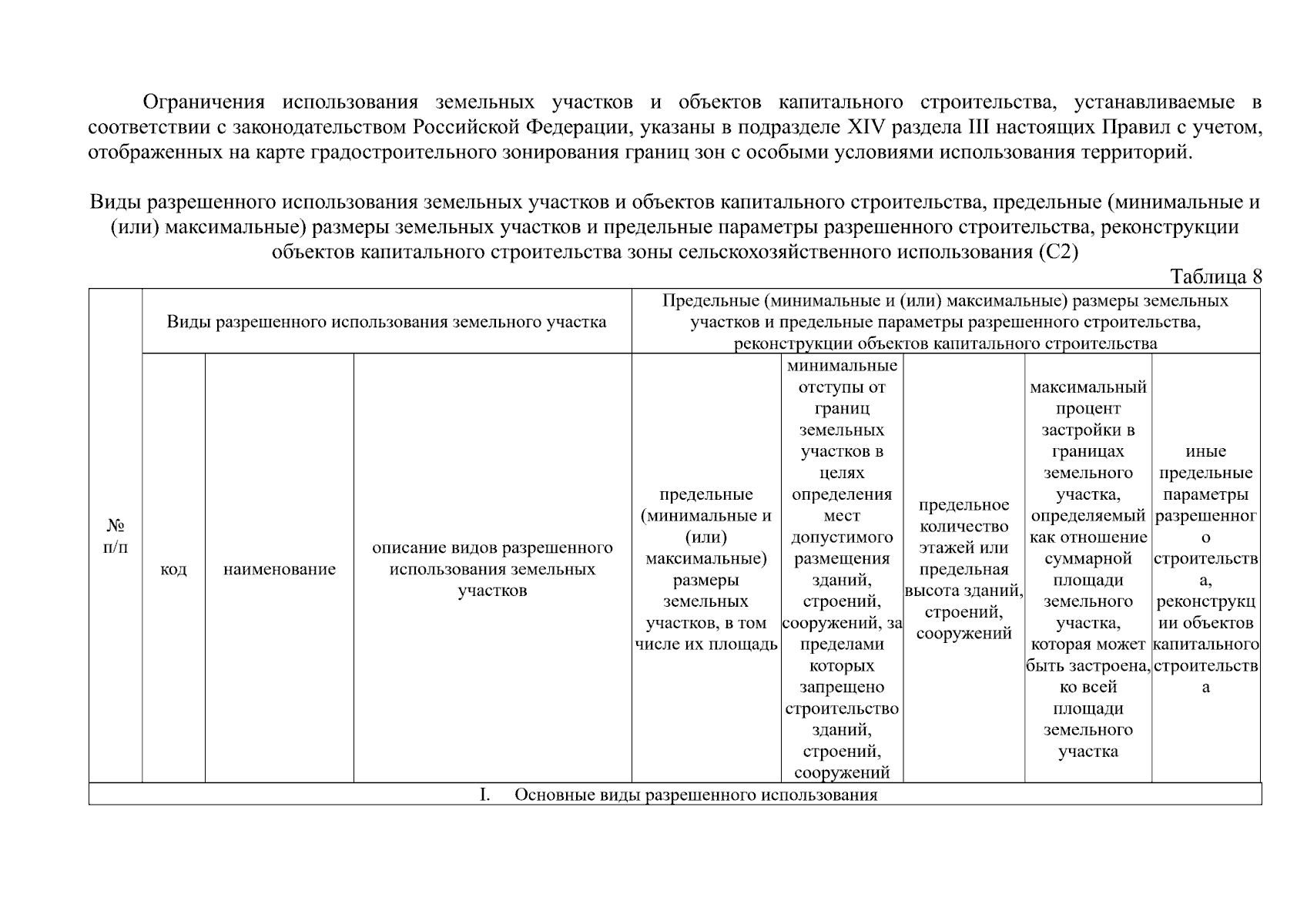 Ограничения использования земельных участков и объектов капитального строительства, устанавливаемые в соответствии с законодательством Российской Федерации, указаны в подразделе XIV раздела III настоящих Правил с учетом, отображенных на карте градостроительного зонирования границ зон с особыми условиями использования территорий.

Виды разрешенного использования земельных участков и объектов капитального строительства, предельные (минимальные и (или) максимальные) размеры земельных участков и предельные параметры разрешенного строительства, реконструкции объектов капитального строительства зоны сельскохозяйственного использования (С2)

Таблица 8

| № п/п | Виды разрешенного использования земельного участка | | | Предельные (минимальные и (или) максимальные) размеры земельных участков и предельные параметры разрешенного строительства, реконструкции объектов капитального строительства | | | | |
|---|---|---|---|---|---|---|---|---|
| | код | наименование | описание видов разрешенного использования земельных участков | предельные (минимальные и (или) максимальные) размеры земельных участков, в том числе их площадь | минимальные отступы от границ земельных участков в целях определения мест допустимого размещения зданий, строений, сооружений, за пределами которых запрещено строительство зданий, строений, сооружений | предельное количество этажей или предельная высота зданий, строений, сооружений | максимальный процент застройки в границах земельного участка, определяемый как отношение суммарной площади земельного участка, которая может быть застроена, ко всей площади земельного участка | иные предельные параметры разрешенного строительства, реконструкции объектов капитального строительства |
| I. Основные виды разрешенного использования | | | | | | | | |